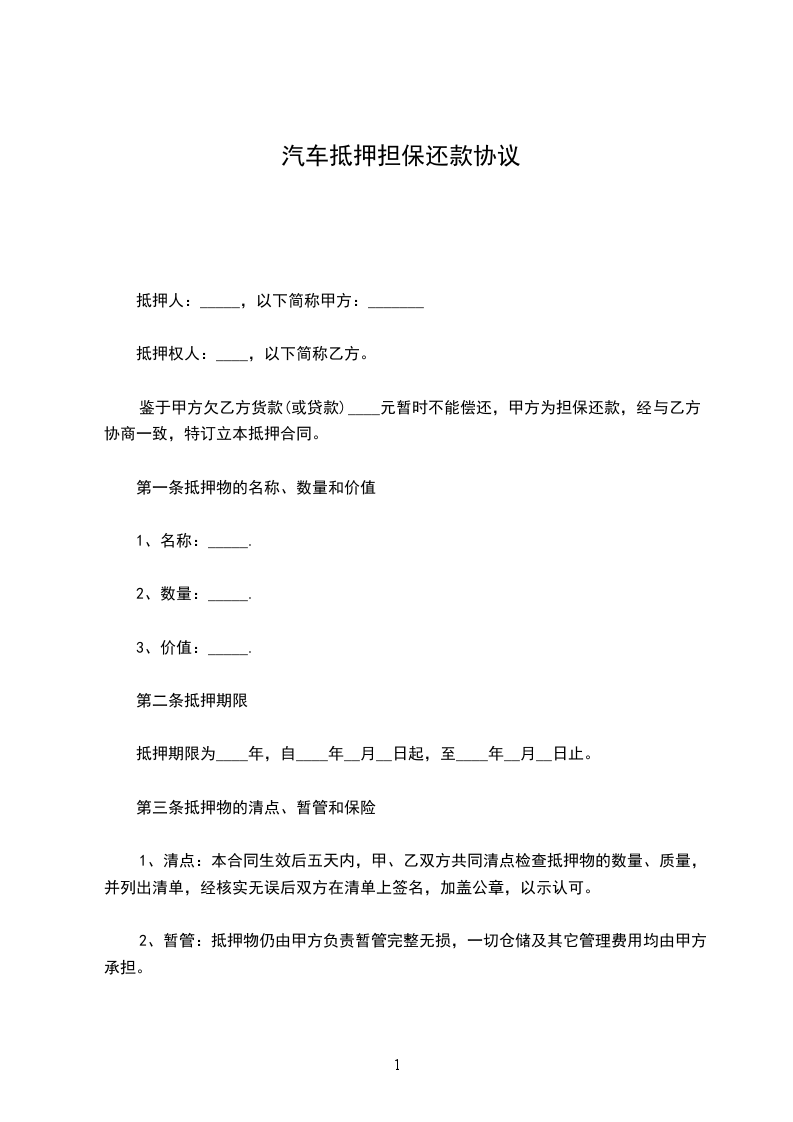 汽车抵押担保还款协议

抵押人：_____，以下简称甲方：_______

抵押权人：____，以下简称乙方。

鉴于甲方欠乙方货款(或贷款)____元暂时不能偿还，甲方为担保还款，经与乙方协商一致，特订立本抵押合同。

第一条抵押物的名称、数量和价值

1、名称：_____.

2、数量：_____.

3、价值：_____.

第二条抵押期限

抵押期限为____年，自____年__月__日起，至____年__月__日止。

第三条抵押物的清点、暂管和保险

1、清点：本合同生效后五天内，甲、乙双方共同清点检查抵押物的数量、质量，并列出清单，经核实无误后双方在清单上签名，加盖公章，以示认可。

2、暂管：抵押物仍由甲方负责暂管完整无损，一切仓储及其它管理费用均由甲方承担。

1